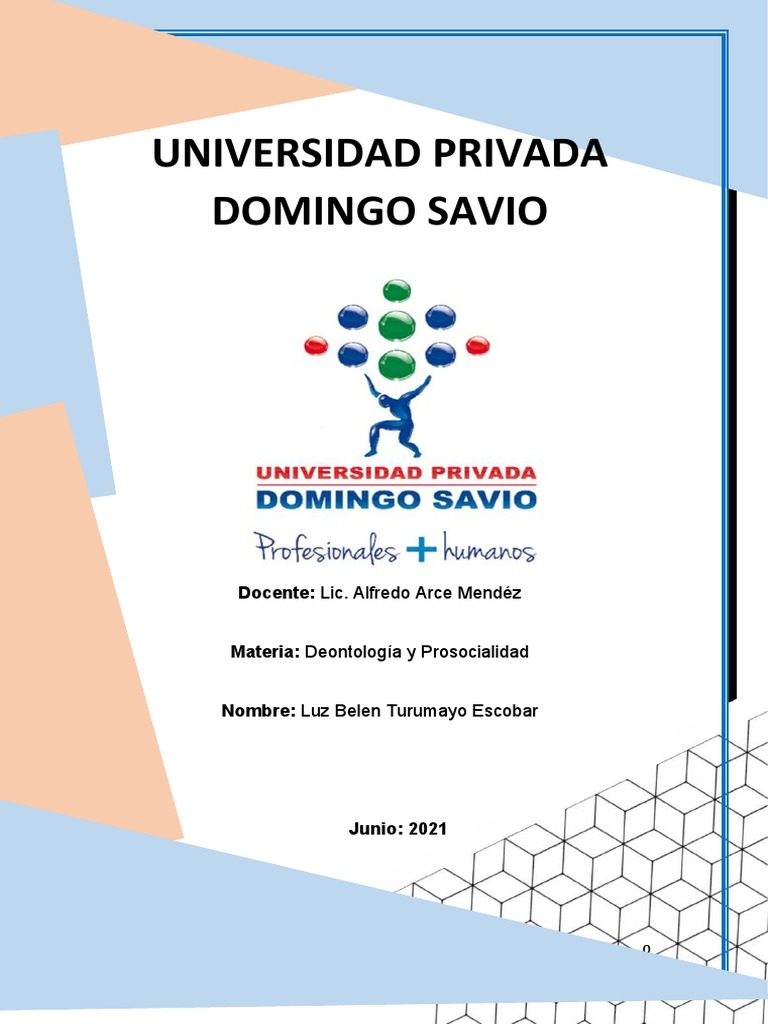 UNIVERSIDAD PRIVADA DOMINGO SAVIO

UNIVERSIDAD PRIVADA
DOMINGO SAVIO
Profesionales + humanos

Docente: Lic. Alfredo Arce Mendéz

Materia: Deontología y Prosocialidad

Nombre: Luz Belen Turumayo Escobar

Junio: 2021

0